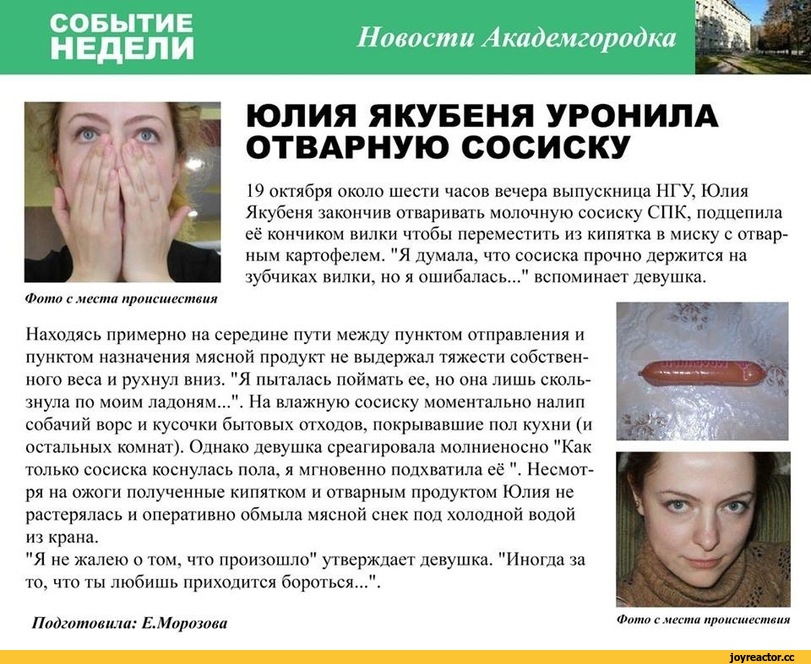 СОБЫТИЕ НЕДЕЛИ

Новости Академгородка

ЮЛИЯ ЯКУБЕНЯ УРОНИЛА ОТВАРНУЮ СОСИСКУ

19 октября около шести часов вечера выпускница НГУ, Юлия Якубеня закончив отваривать молочную сосиску СПК, подцепила её кончиком вилки чтобы переместить из кипятка в миску с отварным картофелем. "Я думала, что сосиска прочно держится на зубчиках вилки, но я ошибалась..." вспоминает девушка.

Фото с места происшествия

Находясь примерно на середине пути между пунктом отправления и пунктом назначения мясной продукт не выдержал тяжести собственного веса и рухнул вниз. "Я пыталась поймать ее, но она лишь скользнула по моим ладоням...". На влажную сосиску моментально налип собачий ворс и кусочки бытовых отходов, покрывавшие пол кухни (и остальных комнат). Однако девушка среагировала молниеносно "Как только сосиска коснулась пола, я мгновенно подхватила её ". Несмотря на ожоги полученные кипятком и отварным продуктом Юлия не растерялась и оперативно обмыла мясной снек под холодной водой из крана.
"Я не жалею о том, что произошло" утверждает девушка. "Иногда за то, что ты любишь приходится бороться...".

Подготовила: Е.Морозова

Фото с места происшествия

joyreactor.cc